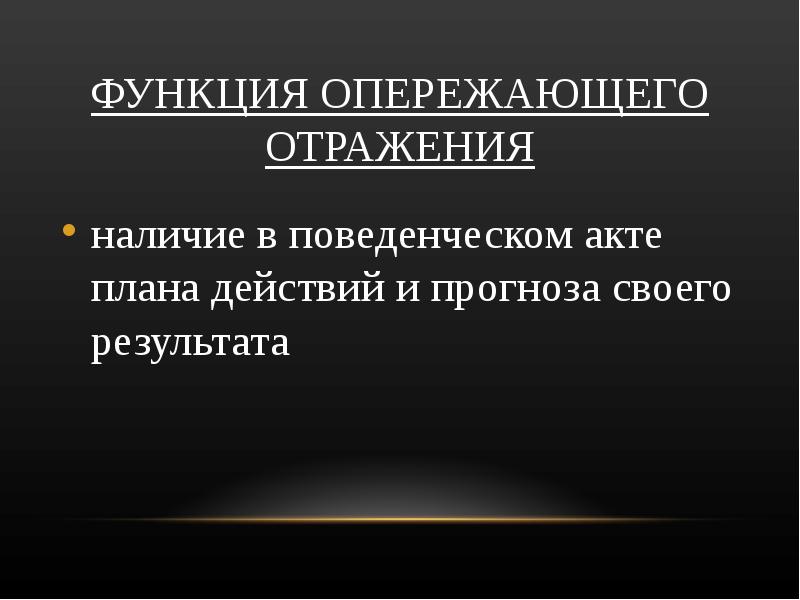 ФУНКЦИЯ ОПЕРЕЖАЮЩЕГО ОТРАЖЕНИЯ

• наличие в поведенческом акте плана действий и прогноза своего результата